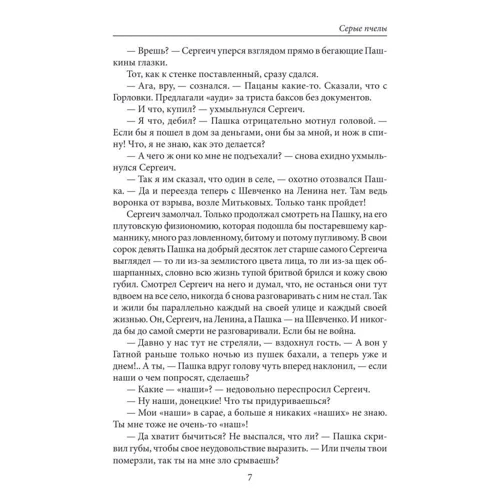 Серые пчелы

— Врешь? — Сергеич уперся взглядом прямо в бегающие Пашкины глазки.

Тот, как к стенке поставленный, сразу сдался.

— Ага, вру, — сознался. — Пацаны какие-то. Сказали, что с Горловки. Предлагали «ауди» за триста баксов без документов.

— И что, купил? — ухмыльнулся Сергеич.

— Я что, дебил? — Пашка отрицательно мотнул головой. — Если бы я пошел в дом за деньгами, они бы за мной, и нож в спину! Что, я не знаю, как это делается?

— А чего ж они ко мне не подъехали? — снова ехидно ухмыльнулся Сергеич.

— Так я им сказал, что один в селе, — охотно отозвался Пашка. — Да и переезда теперь с Шевченко на Ленина нет. Там ведь воронка от взрыва, возле Митьковых. Только танк пройдет!

Сергеич замолчал. Только продолжал смотреть на Пашку, на его плутовскую физиономию, которая подошла бы постаревшему карманнику, много раз ловленному, битому и потому пугливому. В свои сорок девять Пашка на добрый десяток лет старше самого Сергеича выглядел — то ли из-за землистого цвета лица, то ли из-за щек обшарпанных, словно всю жизнь тупой бритвой брился и кожу свою губил. Смотрел Сергеич на него и думал, что, не останься они тут вдвоем на все село, никогда б снова разговаривать с ним не стал. Так и жили бы параллельно каждый на своей улице и каждый своей жизнью. Он, Сергеич, на Ленина, а Пашка — на Шевченко. И никогда бы до самой смерти не разговаривали. Если бы не война.

— Давно у нас тут не стреляли, — вздохнул гость. — А вон у Гатной раньше только ночью из пушек бахали, а теперь уже и днем!.. А ты, — Пашка вдруг голову чуть вперед наклонил, — если наши о чем попросят, сделаешь?

— Какие — «наши»? — недовольно переспросил Сергеич.

— Ну наши, донецкие! Что ты придуриваешься?

— Мои «наши» в сарае, а больше я никаких «наших» не знаю. Ты мне тоже не очень-то «наш»!

— Да хватит бычиться? Не выспался, что ли? — Пашка скривил губы, чтобы свое неудовольствие выразить. — Или пчелы твои померзли, так ты на мне зло срываешь?

7